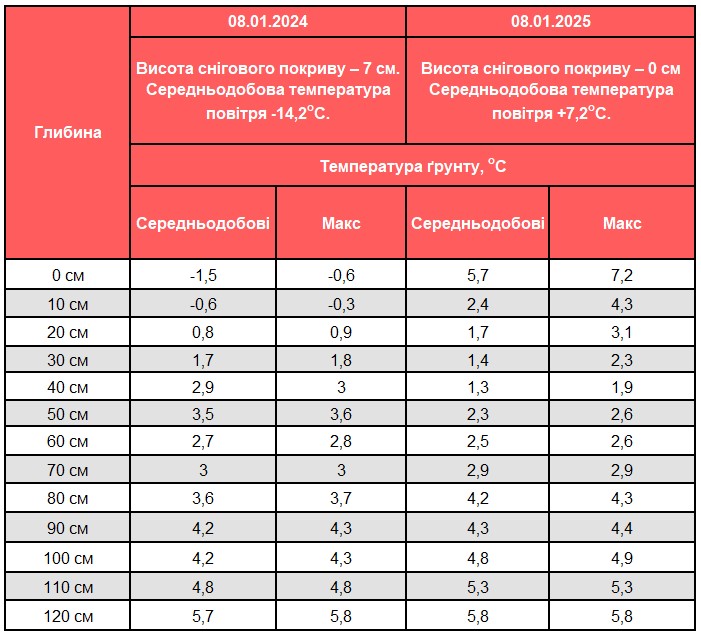 | Глибина | 08.01.2024 | | 08.01.2025 | |
|---|---|---|---|---|
| | Висота снігового покриву – 7 см. Середньодобова температура повітря -14,2°C. | | Висота снігового покриву – 0 см Середньодобова температура повітря +7,2°C. | |
| | Температура ґрунту, °C | | | |
| | Середньодобові | Макс | Середньодобові | Макс |
| 0 см | -1,5 | -0,6 | 5,7 | 7,2 |
| 10 см | -0,6 | -0,3 | 2,4 | 4,3 |
| 20 см | 0,8 | 0,9 | 1,7 | 3,1 |
| 30 см | 1,7 | 1,8 | 1,4 | 2,3 |
| 40 см | 2,9 | 3 | 1,3 | 1,9 |
| 50 см | 3,5 | 3,6 | 2,3 | 2,6 |
| 60 см | 2,7 | 2,8 | 2,5 | 2,6 |
| 70 см | 3 | 3 | 2,9 | 2,9 |
| 80 см | 3,6 | 3,7 | 4,2 | 4,3 |
| 90 см | 4,2 | 4,3 | 4,3 | 4,4 |
| 100 см | 4,2 | 4,3 | 4,8 | 4,9 |
| 110 см | 4,8 | 4,8 | 5,3 | 5,3 |
| 120 см | 5,7 | 5,8 | 5,8 | 5,8 |